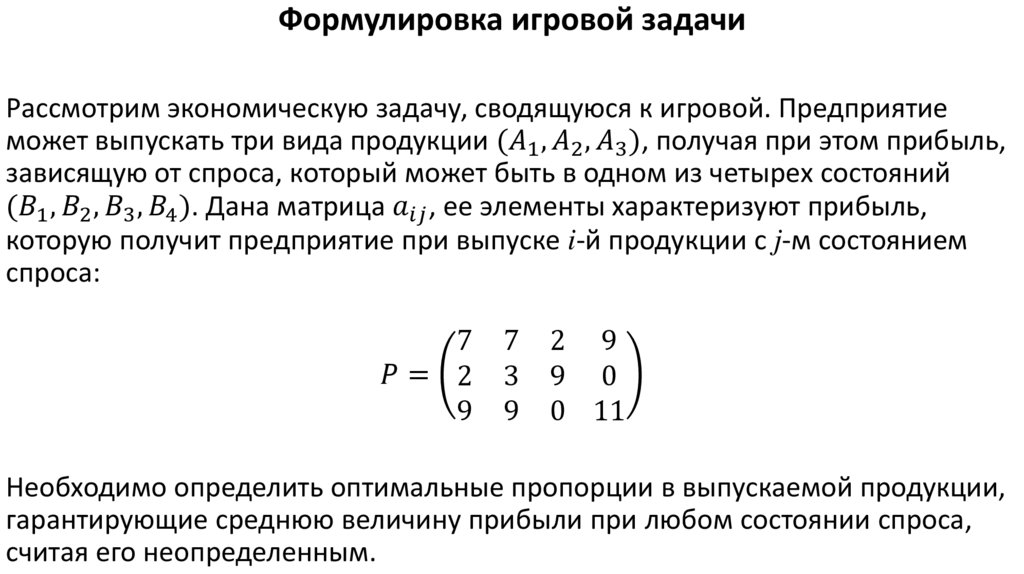 Формулировка игровой задачи

Рассмотрим экономическую задачу, сводящуюся к игровой. Предприятие может выпускать три вида продукции $(A_1, A_2, A_3)$, получая при этом прибыль, зависящую от спроса, который может быть в одном из четырех состояний $(B_1, B_2, B_3, B_4)$. Дана матрица $a_{ij}$, ее элементы характеризуют прибыль, которую получит предприятие при выпуске $i$-й продукции с $j$-м состоянием спроса:

$P = \begin{pmatrix} 7 & 7 & 2 & 9 \\ 2 & 3 & 9 & 0 \\ 9 & 9 & 0 & 11 \end{pmatrix}$

Необходимо определить оптимальные пропорции в выпускаемой продукции, гарантирующие среднюю величину прибыли при любом состоянии спроса, считая его неопределенным.